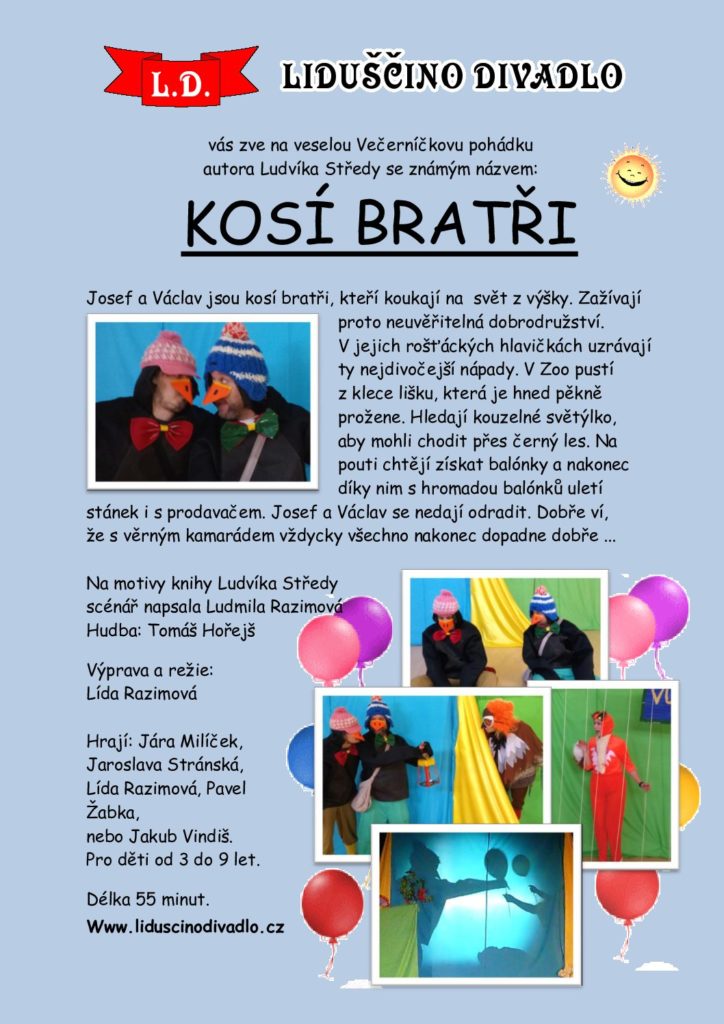 L.D.

LIDUŠČINO DIVADLO

vás zve na veselou Večerníčkovu pohádku autora Ludvíka Středy se známým názvem:

KOSÍ BRATŘI

Josef a Václav jsou kosí bratři, kteří koukají na svět z výšky. Zažívají proto neuvěřitelná dobrodružství. V jejich rošťáckých hlavičkách uzrávají ty nejdivočejší nápady. V Zoo pustí z klece lišku, která je hned pěkně prožene. Hledají kouzelné světýlko, aby mohli chodit přes černý les. Na pouti chtějí získat balónky a nakonec díky nim s hromadou balónků uletí stánek i s prodavačem. Josef a Václav se nedají odradit. Dobře ví, že s věrným kamarádem vždycky všechno nakonec dopadne dobře ...

Na motivy knihy Ludvíka Středy scénář napsala Ludmila Razimová Hudba: Tomáš Hořejš

Výprava a režie: Lída Razimová

Hrají: Jára Milíček, Jaroslava Stránská, Lída Razimová, Pavel Žabka, nebo Jakub Vindiš. Pro děti od 3 do 9 let.

Délka 55 minut.

Www.liduscinodivadlo.cz